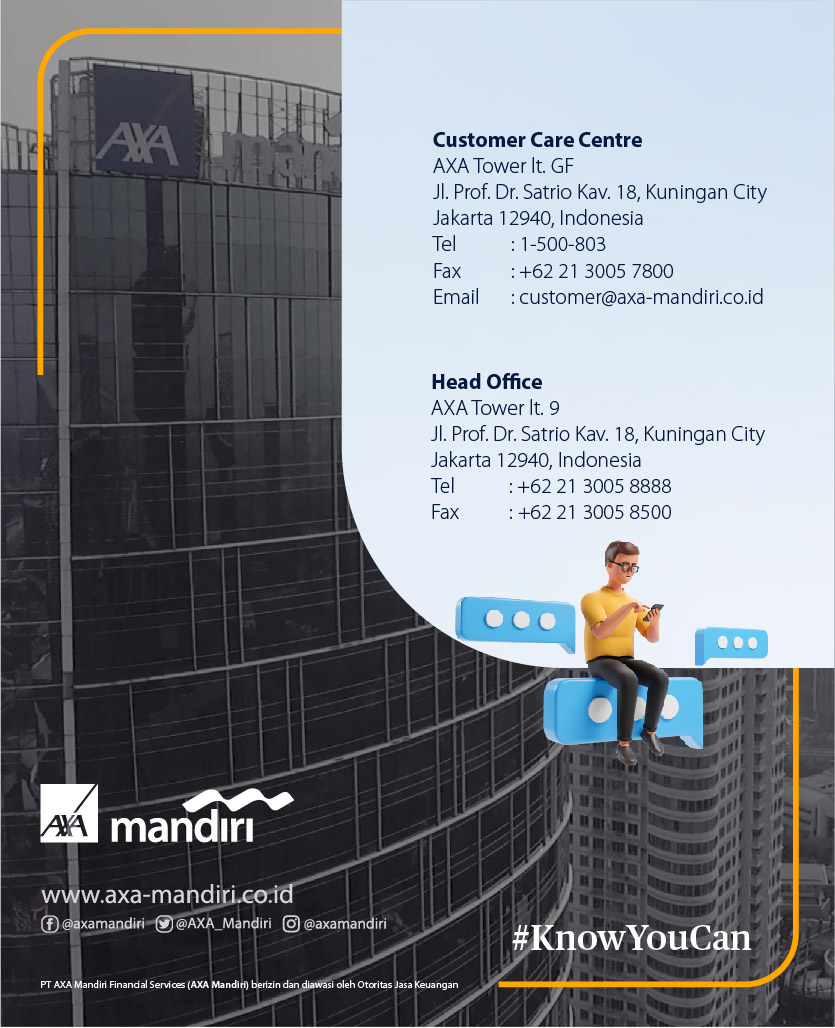 AXA

Customer Care Centre
AXA Tower lt. GF
Jl. Prof. Dr. Satrio Kav. 18, Kuningan City
Jakarta 12940, Indonesia
Tel : 1-500-803
Fax : +62 21 3005 7800
Email : customer@axa-mandiri.co.id

Head Office
AXA Tower lt. 9
Jl. Prof. Dr. Satrio Kav. 18, Kuningan City
Jakarta 12940, Indonesia
Tel : +62 21 3005 8888
Fax : +62 21 3005 8500

AXA mandiri

www.axa-mandiri.co.id
@axamandiri @AXA_Mandiri @axamandiri

#KnowYouCan

PT AXA Mandiri Financial Services (AXA Mandiri) berizin dan diawasi oleh Otoritas Jasa Keuangan